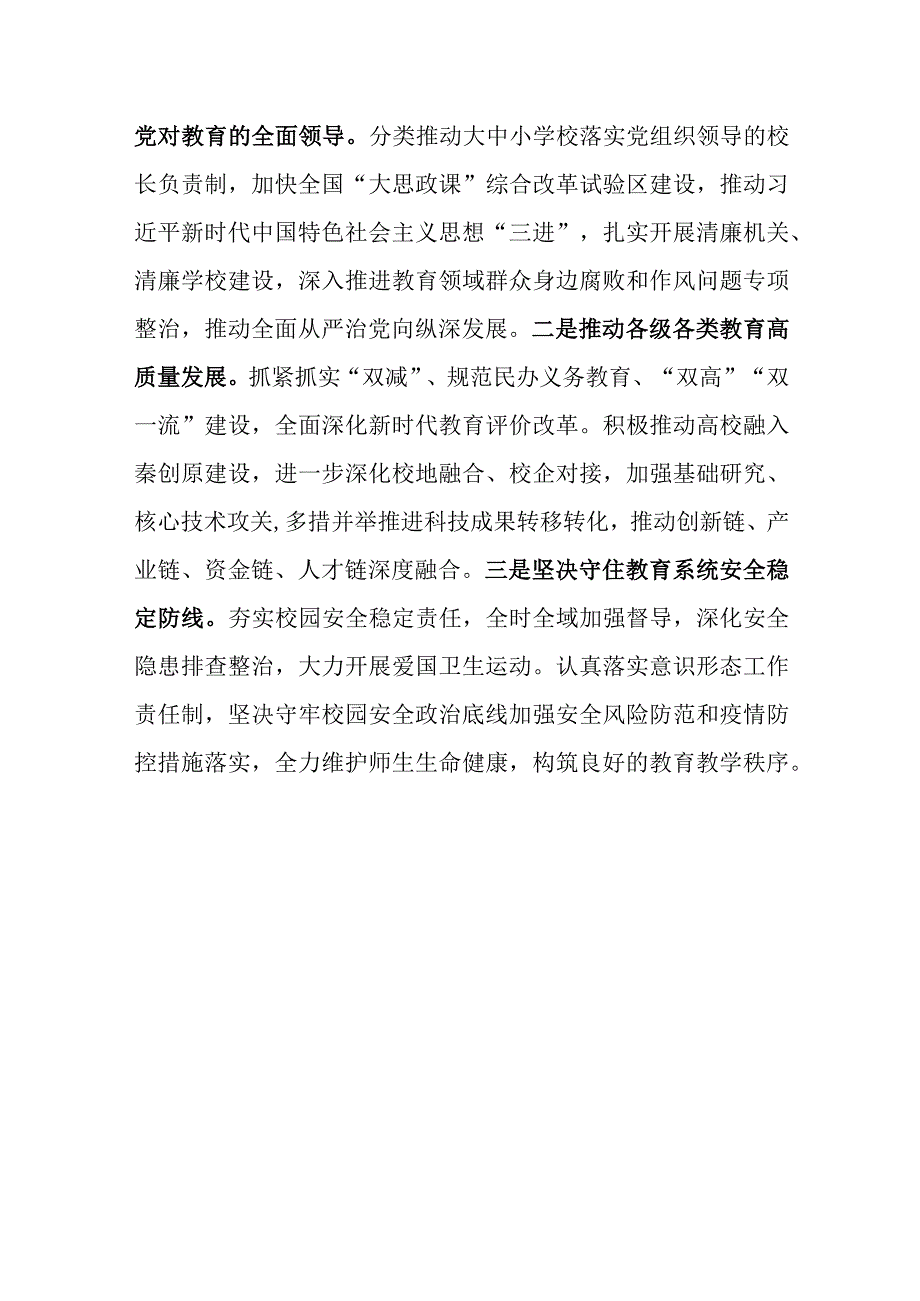 党对教育的全面领导。分类推动大中小学校落实党组织领导的校长负责制，加快全国“大思政课”综合改革试验区建设，推动习近平新时代中国特色社会主义思想“三进”，扎实开展清廉机关、清廉学校建设，深入推进教育领域群众身边腐败和作风问题专项整治，推动全面从严治党向纵深发展。二是推动各级各类教育高质量发展。抓紧抓实“双减”、规范民办义务教育、“双高”“双一流”建设，全面深化新时代教育评价改革。积极推动高校融入秦创原建设，进一步深化校地融合、校企对接，加强基础研究、核心技术攻关,多措并举推进科技成果转移转化，推动创新链、产业链、资金链、人才链深度融合。三是坚决守住教育系统安全稳定防线。夯实校园安全稳定责任，全时全域加强督导，深化安全隐患排查整治，大力开展爱国卫生运动。认真落实意识形态工作责任制，坚决守牢校园安全政治底线加强安全风险防范和疫情防控措施落实，全力维护师生生命健康，构筑良好的教育教学秩序。